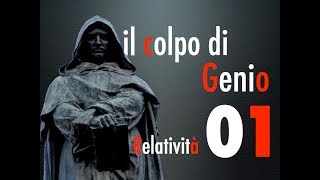 il colpo di
Genio
Relatività 01